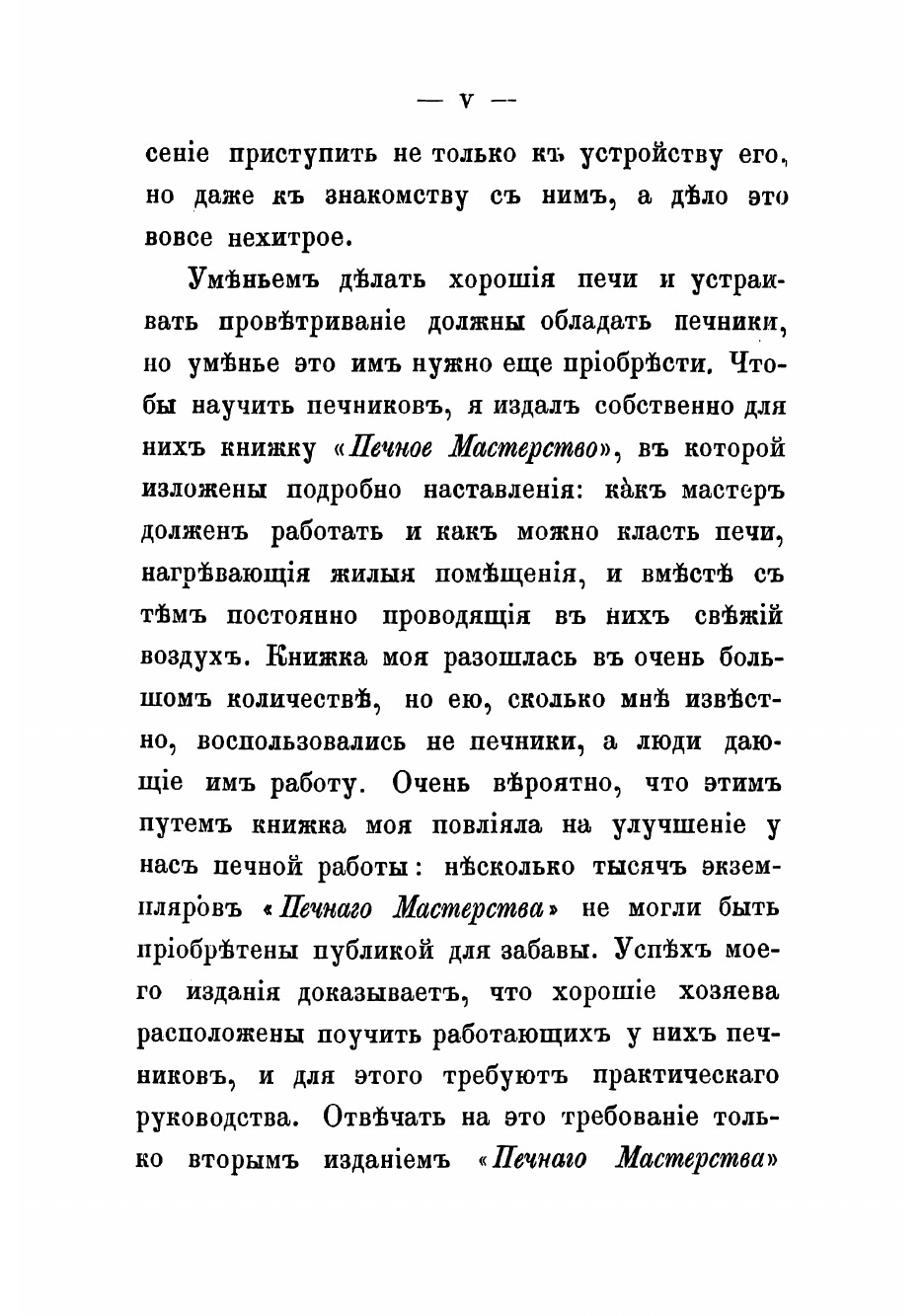 — V —

сеніе приступить не только къ устройству его, но даже къ знакомству съ нимъ, а дѣло это вовсе нехитрое.

Умѣньемъ дѣлать хорошія печи и устраивать провѣтриваніе должны обладать печники, но умѣнье это имъ нужно еще пріобрѣсти. Чтобы научить печниковъ, я издалъ собственно для нихъ книжку «Печное Мастерство», въ которой изложены подробно наставленія: какъ мастеръ долженъ работать и какъ можно класть печи, нагрѣвающія жилыя помѣщенія, и вмѣстѣ съ тѣмъ постоянно проводящія въ нихъ свѣжій воздухъ. Книжка моя разошлась въ очень большомъ количествѣ, но ею, сколько мнѣ извѣстно, воспользовались не печники, а люди дающіе имъ работу. Очень вѣроятно, что этимъ путемъ книжка моя повліяла на улучшеніе у насъ печной работы: нѣсколько тысячъ экземпляровъ «Печнаго Мастерства» не могли быть пріобрѣтены публикой для забавы. Успѣхъ моего изданія доказываетъ, что хорошіе хозяева расположены поучить работающихъ у нихъ печниковъ, и для этого требуютъ практическаго руководства. Отвѣчать на это требованіе только вторымъ изданіемъ «Печнаго Мастерства»